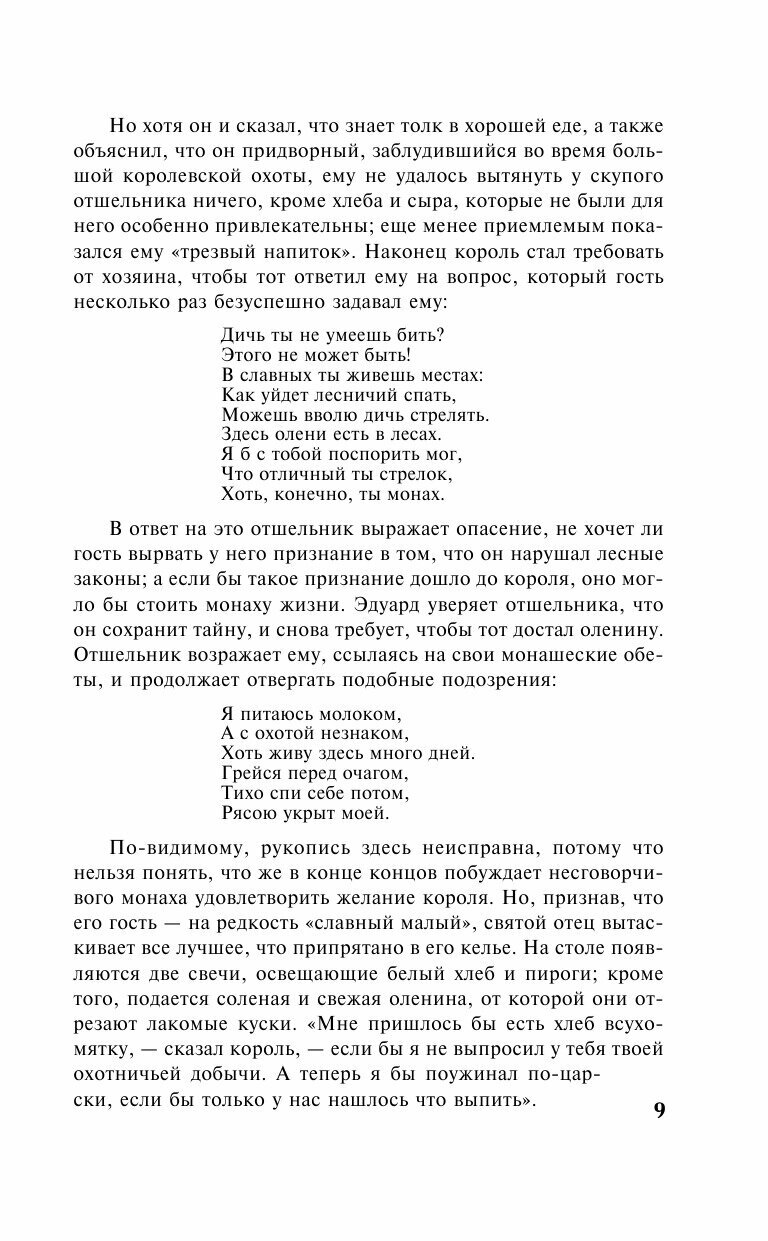 Но хотя он и сказал, что знает толк в хорошей еде, а также объяснил, что он придворный, заблудившийся во время большой королевской охоты, ему не удалось вытянуть у скупого отшельника ничего, кроме хлеба и сыра, которые не были для него особенно привлекательны; еще менее приемлемым показался ему «трезвый напиток». Наконец король стал требовать от хозяина, чтобы тот ответил ему на вопрос, который гость несколько раз безуспешно задавал ему:

Дичь ты не умеешь бить?
Этого не может быть!
В славных ты живешь местах:
Как уйдет лесничий спать,
Можешь вволю дичь стрелять.
Здесь олени есть в лесах.
Я б с тобой поспорить мог,
Что отличный ты стрелок,
Хоть, конечно, ты монах.

В ответ на это отшельник выражает опасение, не хочет ли гость вырвать у него признание в том, что он нарушал лесные законы; а если бы такое признание дошло до короля, оно могло бы стоить монаху жизни. Эдуард уверяет отшельника, что он сохранит тайну, и снова требует, чтобы тот достал оленину. Отшельник возражает ему, ссылаясь на свои монашеские обеты, и продолжает отвергать подобные подозрения:

Я питаюсь молоком,
А с охотой незнаком,
Хоть живу здесь много дней.
Грейся перед очагом,
Тихо спи себе потом,
Рясою укрыт моей.

По-видимому, рукопись здесь неисправна, потому что нельзя понять, что же в конце концов побуждает несговорчивого монаха удовлетворить желание короля. Но, признав, что его гость — на редкость «славный малый», святой отец вытаскивает все лучшее, что припрятано в его келье. На столе появляются две свечи, освещающие белый хлеб и пироги; кроме того, подается соленая и свежая оленина, от которой они отрезают лакомые куски. «Мне пришлось бы есть хлеб всухомятку, — сказал король, — если бы я не выпросил у тебя твоей охотничьей добычи. А теперь я бы поужинал по-царски, если бы только у нас нашлось что выпить».

9